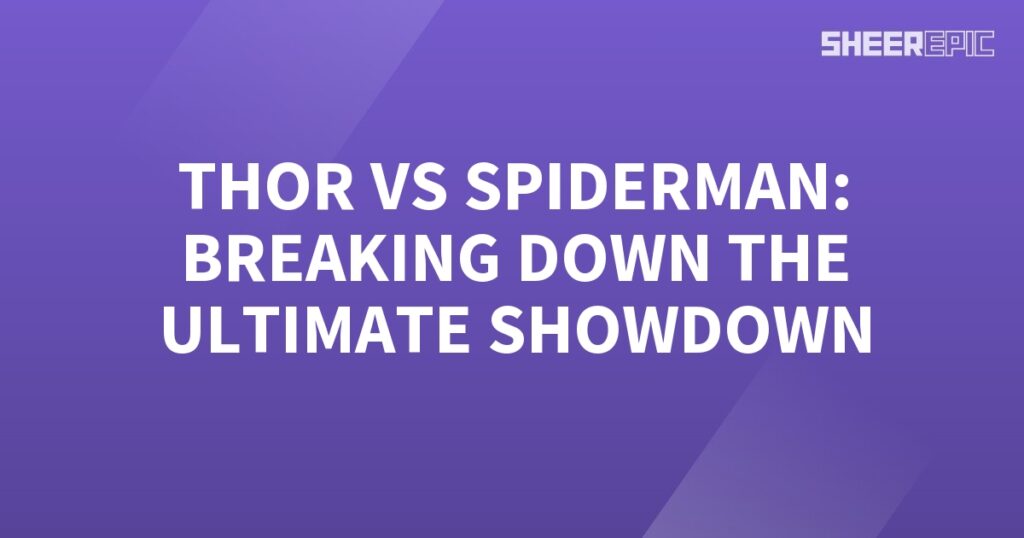 SHEEREPIC

THOR VS SPIDERMAN: BREAKING DOWN THE ULTIMATE SHOWDOWN